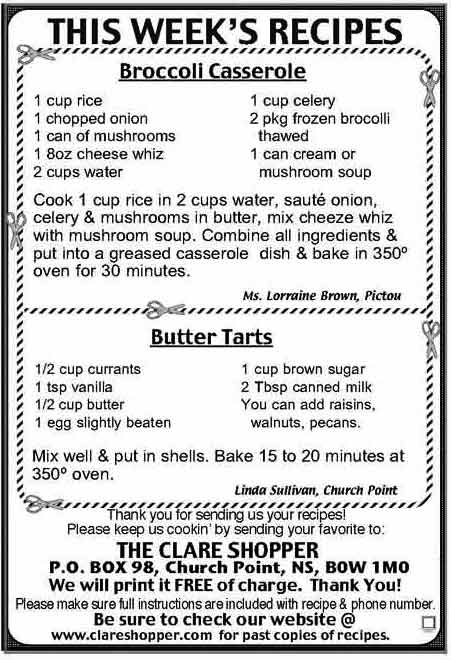 THIS WEEK'S RECIPES

Broccoli Casserole

1 cup rice
1 chopped onion
1 can of mushrooms
1 8oz cheese whiz
2 cups water

1 cup celery
2 pkg frozen brocolli thawed
1 can cream or mushroom soup

Cook 1 cup rice in 2 cups water, sauté onion, celery & mushrooms in butter, mix cheeze whiz with mushroom soup. Combine all ingredients & put into a greased casserole dish & bake in 350º oven for 30 minutes.

Ms. Lorraine Brown, Pictou

Butter Tarts

1/2 cup currants
1 tsp vanilla
1/2 cup butter
1 egg slightly beaten

1 cup brown sugar
2 Tbsp canned milk
You can add raisins, walnuts, pecans.

Mix well & put in shells. Bake 15 to 20 minutes at 350º oven.

Linda Sullivan, Church Point

Thank you for sending us your recipes!
Please keep us cookin' by sending your favorite to:

THE CLARE SHOPPER
P.O. BOX 98, Church Point, NS, B0W 1M0
We will print it FREE of charge. Thank You!
Please make sure full instructions are included with recipe & phone number.
Be sure to check our website @
www.clareshopper.com for past copies of recipes.